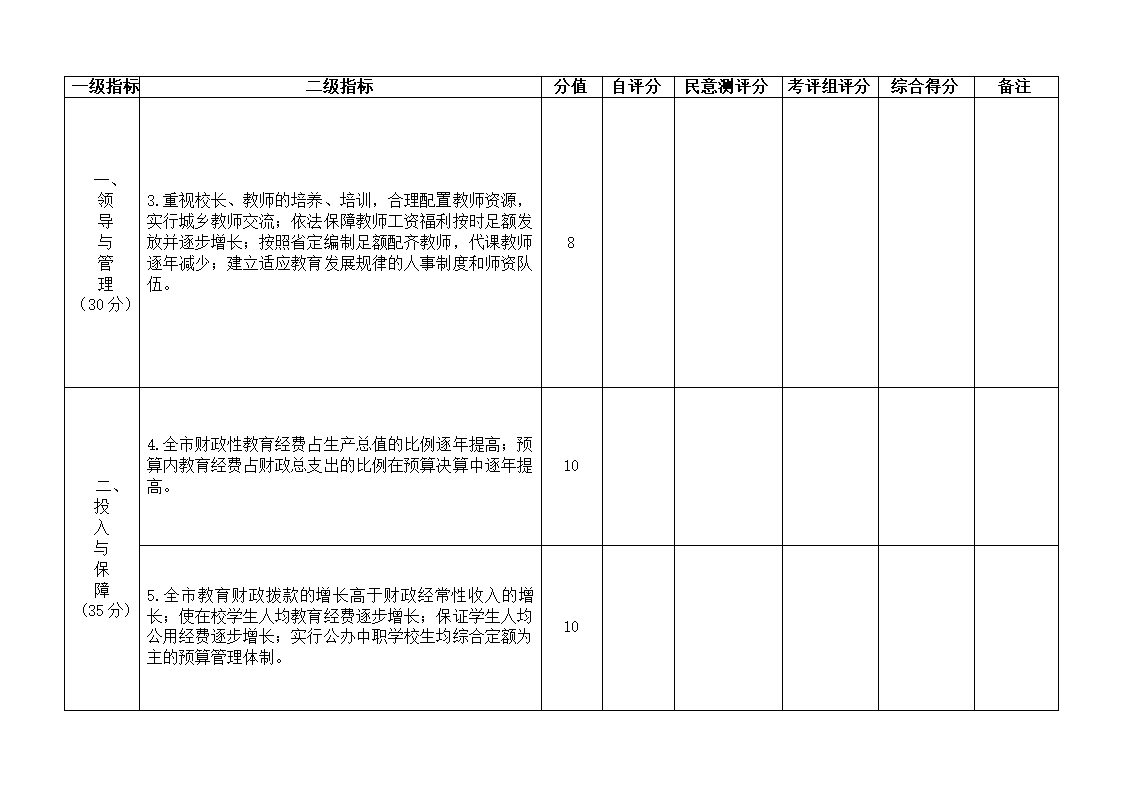 | 一级指标 | 二级指标 | 分值 | 自评分 | 民意测评分 | 考评组评分 | 综合得分 | 备注 |
|---|---|---|---|---|---|---|---|
| 一、领导与管理（30分） | 3.重视校长、教师的培养、培训，合理配置教师资源，实行城乡教师交流；依法保障教师工资福利按时足额发放并逐步增长；按照省定编制足额配齐教师，代课教师逐年减少；建立适应教育发展规律的人事制度和师资队伍。 | 8 | | | | | |
| 二、投入与保障（35分） | 4.全市财政性教育经费占生产总值的比例逐年提高；预算内教育经费占财政总支出的比例在预算决算中逐年提高。 | 10 | | | | | |
| | 5.全市教育财政拨款的增长高于财政经常性收入的增长；使在校学生人均教育经费逐步增长；保证学生人均公用经费逐步增长；实行公办中职学校生均综合定额为主的预算管理体制。 | 10 | | | | | |